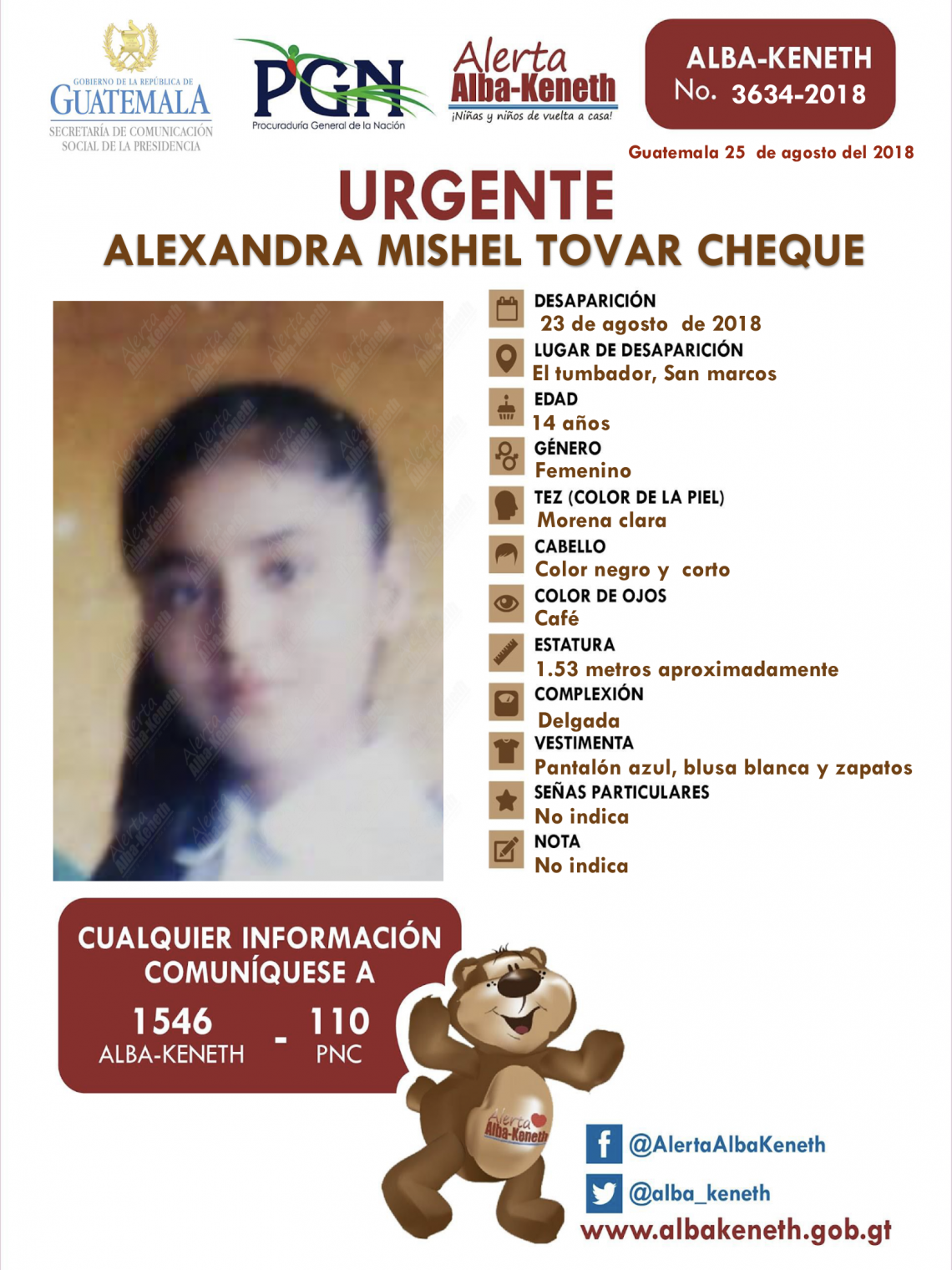 GOBIERNO DE LA REPÚBLICA DE
GUATEMALA
SECRETARÍA DE COMUNICACIÓN SOCIAL DE LA PRESIDENCIA

PGN
Procuraduría General de la Nación

Alerta
Alba-Keneth
¡Niñas y niños de vuelta a casa!

ALBA-KENETH
No. 3634-2018

Guatemala 25 de agosto del 2018

URGENTE
ALEXANDRA MISHEL TOVAR CHEQUE

DESAPARICIÓN
23 de agosto de 2018
LUGAR DE DESAPARICIÓN
El tumbador, San marcos
EDAD
14 años
GÉNERO
Femenino
TEZ (COLOR DE LA PIEL)
Morena clara
CABELLO
Color negro y corto
COLOR DE OJOS
Café
ESTATURA
1.53 metros aproximadamente
COMPLEXIÓN
Delgada
VESTIMENTA
Pantalón azul, blusa blanca y zapatos
SEÑAS PARTICULARES
No indica
NOTA
No indica

CUALQUIER INFORMACIÓN COMUNÍQUESE A
1546
ALBA-KENETH
-
110
PNC

Alerta
Alba-Keneth

@AlertaAlbaKeneth
@alba_keneth
www.albakeneth.gob.gt

Alerta Alba-Keneth